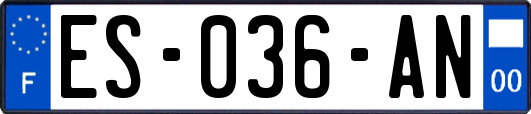 F

ES-036-AN

00